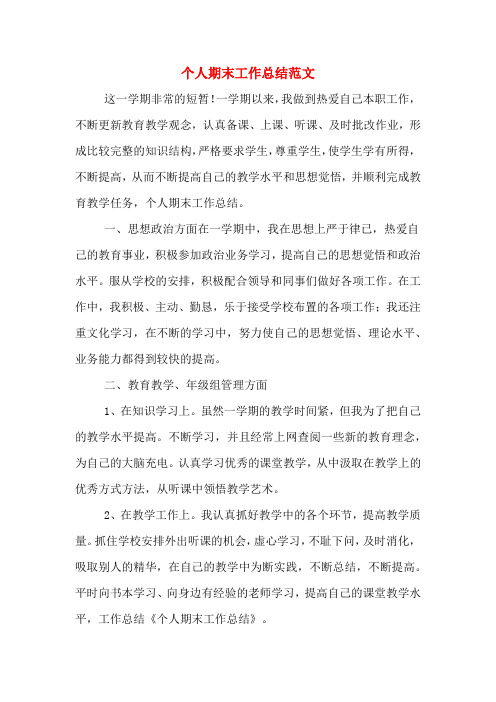 个人期末工作总结范文

这一学期非常的短暂！一学期以来，我做到热爱自己本职工作，不断更新教育教学观念，认真备课、上课、听课、及时批改作业，形成比较完整的知识结构，严格要求学生，尊重学生，使学生学有所得，不断提高，从而不断提高自己的教学水平和思想觉悟，并顺利完成教育教学任务，个人期末工作总结。

一、思想政治方面在一学期中，我在思想上严于律己，热爱自己的教育事业，积极参加政治业务学习，提高自己的思想觉悟和政治水平。服从学校的安排，积极配合领导和同事们做好各项工作。在工作中，我积极、主动、勤恳，乐于接受学校布置的各项工作；我还注重文化学习，在不断的学习中，努力使自己的思想觉悟、理论水平、业务能力都得到较快的提高。

二、教育教学、年级组管理方面

1、在知识学习上。虽然一学期的教学时间紧，但我为了把自己的教学水平提高。不断学习，并且经常上网查阅一些新的教育理念，为自己的大脑充电。认真学习优秀的课堂教学，从中汲取在教学上的优秀方式方法，从听课中领悟教学艺术。

2、在教学工作上。我认真抓好教学中的各个环节，提高教学质量。抓住学校安排外出听课的机会，虚心学习，不耻下问，及时消化，吸取别人的精华，在自己的教学中为断实践，不断总结，不断提高。平时向书本学习、向身边有经验的老师学习，提高自己的课堂教学水平，工作总结《个人期末工作总结》。